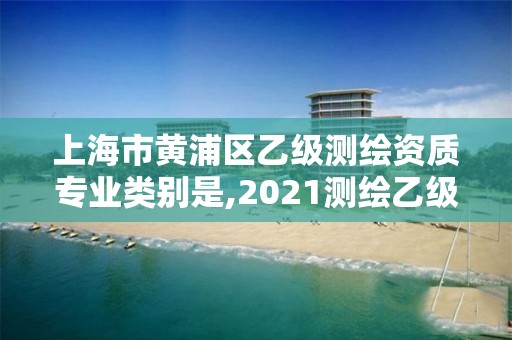 上海市黄浦区乙级测绘资质专业类别是,2021测绘乙级